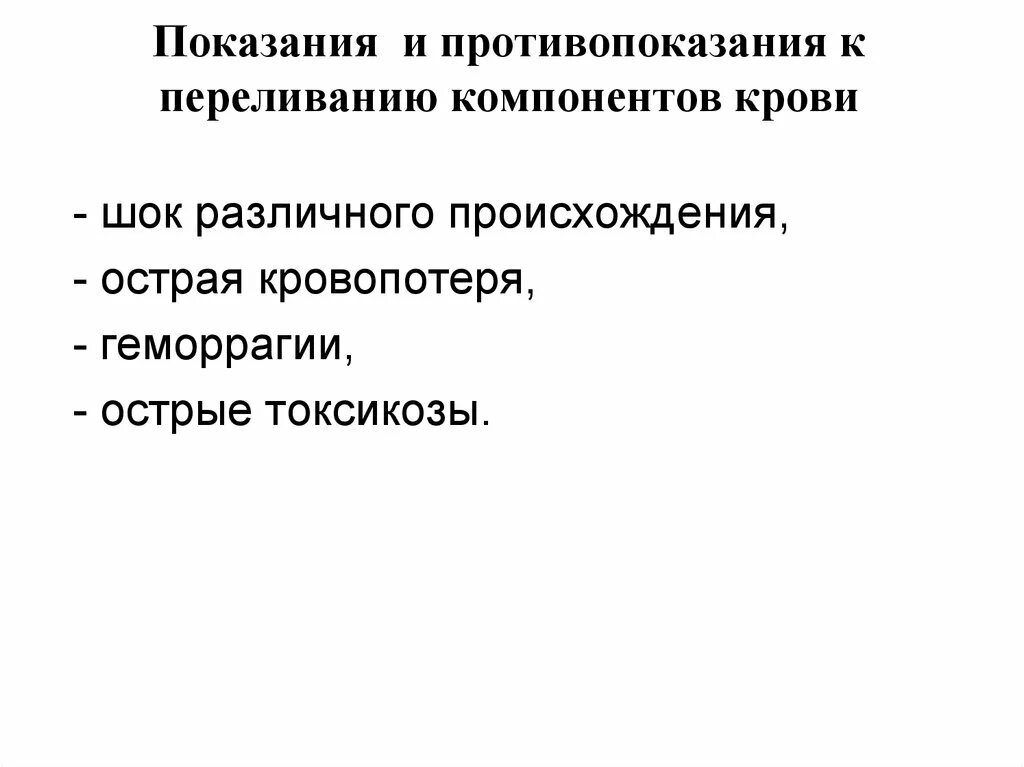 Показания и противопоказания к переливанию компонентов крови

- шок различного происхождения,
- острая кровопотеря,
- геморрагии,
- острые токсикозы.